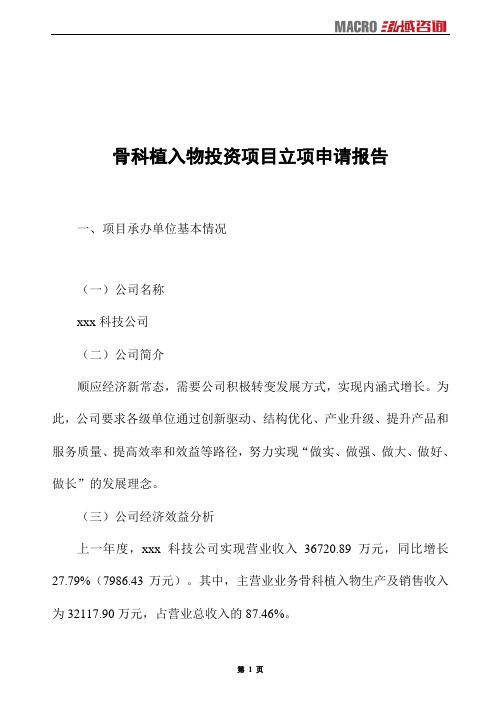 MACRO 泓域咨询

骨科植入物投资项目立项申请报告

一、项目承办单位基本情况

（一）公司名称

xxx 科技公司

（二）公司简介

顺应经济新常态，需要公司积极转变发展方式，实现内涵式增长。为此，公司要求各级单位通过创新驱动、结构优化、产业升级、提升产品和服务质量、提高效率和效益等路径，努力实现“做实、做强、做大、做好、做长”的发展理念。

（三）公司经济效益分析

上一年度，xxx 科技公司实现营业收入 36720.89 万元，同比增长 27.79%（7986.43 万元）。其中，主营业业务骨科植入物生产及销售收入为 32117.90 万元，占营业总收入的 87.46%。

第 1 页